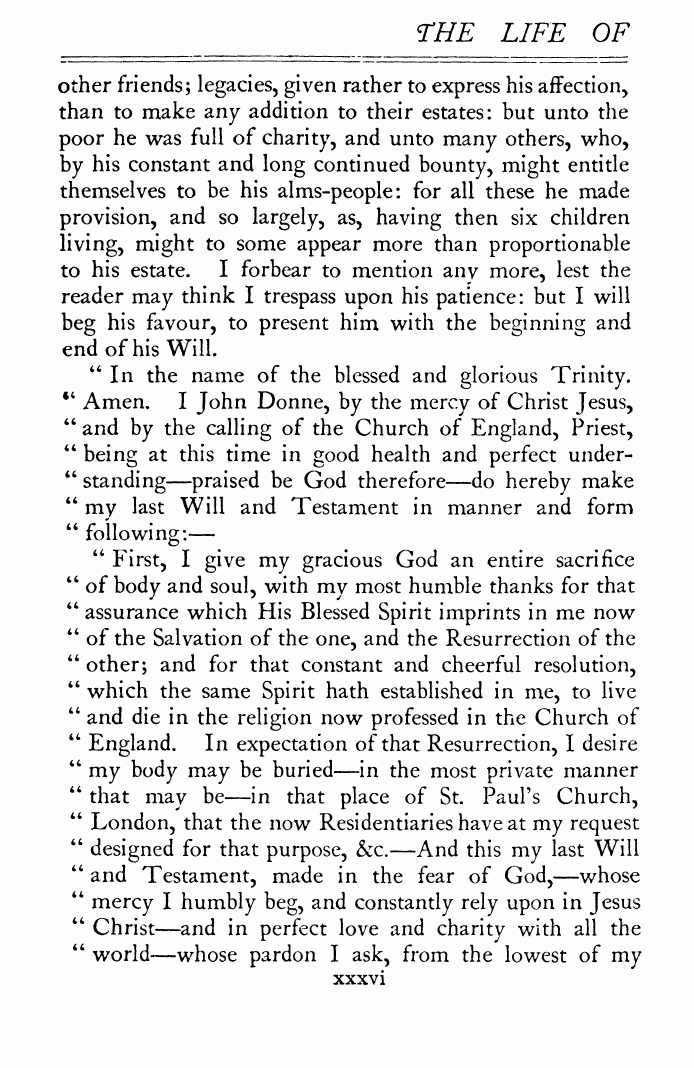 THE LIFE OF

other friends; legacies, given rather to express his affection, than to make any addition to their estates: but unto the poor he was full of charity, and unto many others, who, by his constant and long continued bounty, might entitle themselves to be his alms-people: for all these he made provision, and so largely, as, having then six children living, might to some appear more than proportionable to his estate. I forbear to mention any more, lest the reader may think I trespass upon his patience: but I will beg his favour, to present him with the beginning and end of his Will.

"In the name of the blessed and glorious Trinity. "Amen. I John Donne, by the mercy of Christ Jesus, "and by the calling of the Church of England, Priest, "being at this time in good health and perfect under-"standing—praised be God therefore—do hereby make "my last Will and Testament in manner and form "following:—

"First, I give my gracious God an entire sacrifice "of body and soul, with my most humble thanks for that "assurance which His Blessed Spirit imprints in me now "of the Salvation of the one, and the Resurrection of the "other; and for that constant and cheerful resolution, "which the same Spirit hath established in me, to live "and die in the religion now professed in the Church of "England. In expectation of that Resurrection, I desire "my body may be buried—in the most private manner "that may be—in that place of St. Paul's Church, "London, that the now Residentiaries have at my request "designed for that purpose, &c.—And this my last Will "and Testament, made in the fear of God,—whose "mercy I humbly beg, and constantly rely upon in Jesus "Christ—and in perfect love and charity with all the "world—whose pardon I ask, from the lowest of my

xxxvi